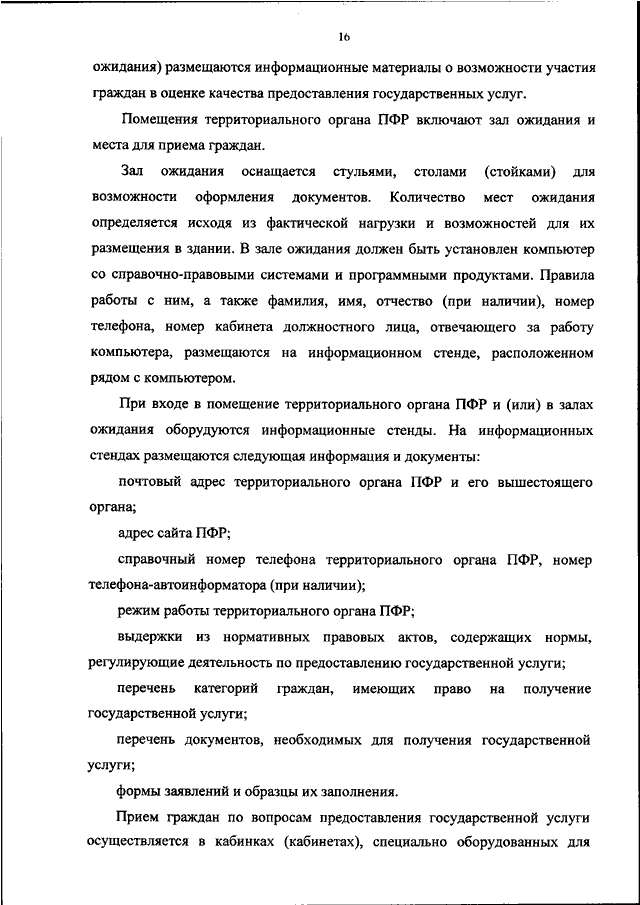 16

ожидания) размещаются информационные материалы о возможности участия граждан в оценке качества предоставления государственных услуг.

Помещения территориального органа ПФР включают зал ожидания и места для приема граждан.

Зал ожидания оснащается стульями, столами (стойками) для возможности оформления документов. Количество мест ожидания определяется исходя из фактической нагрузки и возможностей для их размещения в здании. В зале ожидания должен быть установлен компьютер со справочно-правовыми системами и программными продуктами. Правила работы с ним, а также фамилия, имя, отчество (при наличии), номер телефона, номер кабинета должностного лица, отвечающего за работу компьютера, размещаются на информационном стенде, расположенном рядом с компьютером.

При входе в помещение территориального органа ПФР и (или) в залах ожидания оборудуются информационные стенды. На информационных стендах размещаются следующая информация и документы:

почтовый адрес территориального органа ПФР и его вышестоящего органа;

адрес сайта ПФР;

справочный номер телефона территориального органа ПФР, номер телефона-автоинформатора (при наличии);

режим работы территориального органа ПФР;

выдержки из нормативных правовых актов, содержащих нормы, регулирующие деятельность по предоставлению государственной услуги;

перечень категорий граждан, имеющих право на получение государственной услуги;

перечень документов, необходимых для получения государственной услуги;

формы заявлений и образцы их заполнения.

Прием граждан по вопросам предоставления государственной услуги осуществляется в кабинках (кабинетах), специально оборудованных для